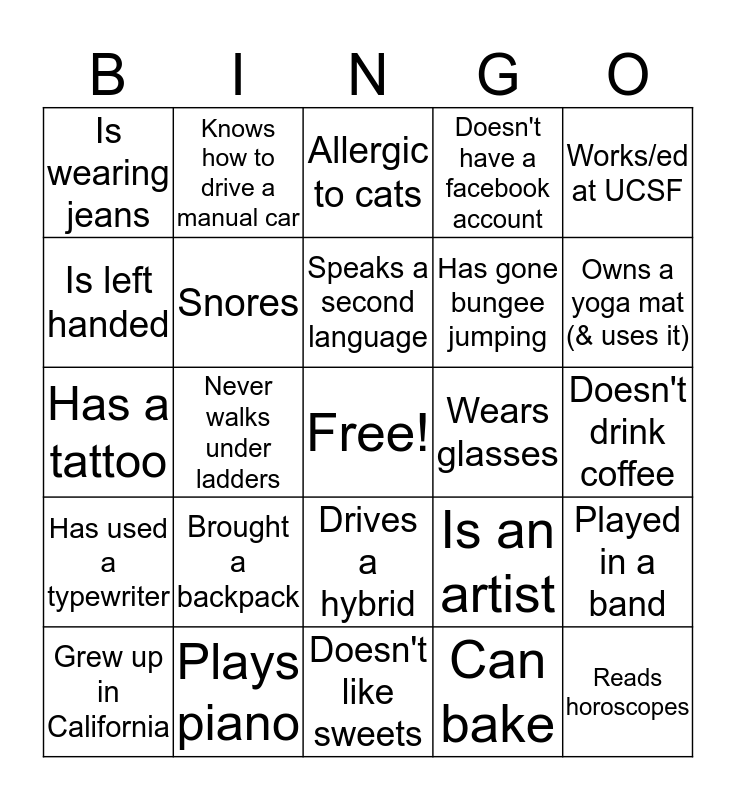 | B | I | N | G | O |
|---|---|---|---|---|
| Is wearing jeans | Knows how to drive a manual car | Allergic to cats | Doesn't have a facebook account | Works/ed at UCSF |
| Is left handed | Snores | Speaks a second language | Has gone bungee jumping | Owns a yoga mat (& uses it) |
| Has a tattoo | Never walks under ladders | Free! | Wears glasses | Doesn't drink coffee |
| Has used a typewriter | Brought a backpack | Drives a hybrid | Is an artist | Played in a band |
| Grew up in California | Plays piano | Doesn't like sweets | Can bake | Reads horoscopes |